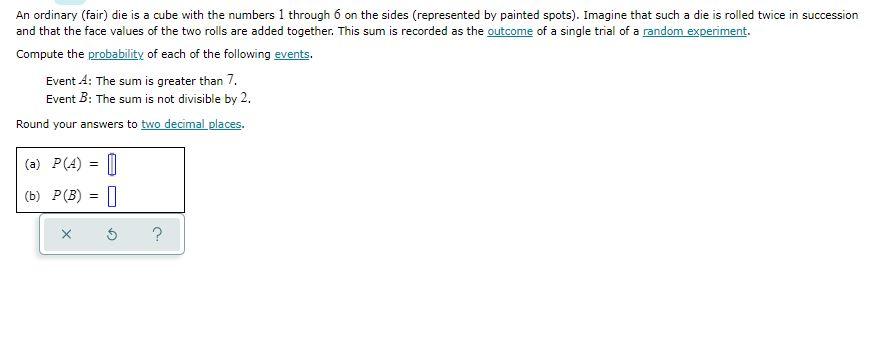 An ordinary (fair) die is a cube with the numbers $1$ through $6$ on the sides (represented by painted spots). Imagine that such a die is rolled twice in succession and that the face values of the two rolls are added together. This sum is recorded as the outcome of a single trial of a random experiment.

Compute the probability of each of the following events.

Event $A$: The sum is greater than $7$.
Event $B$: The sum is not divisible by $2$.

Round your answers to two decimal places.

(a) $P(A) =$

(b) $P(B) =$

× ↺ ?